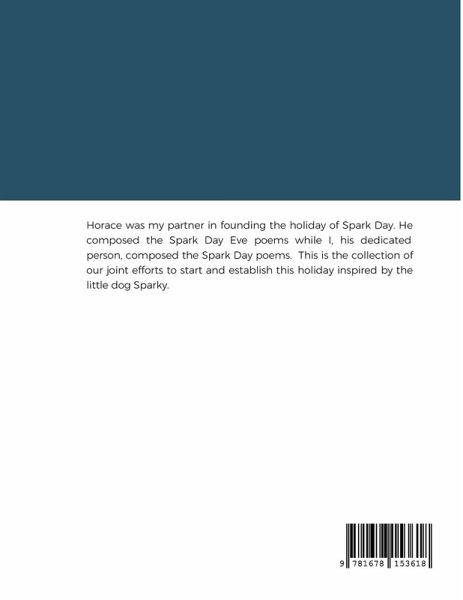 Horace was my partner in founding the holiday of Spark Day. He composed the Spark Day Eve poems while I, his dedicated person, composed the Spark Day poems. This is the collection of our joint efforts to start and establish this holiday inspired by the little dog Sparky.

9 781678 153618